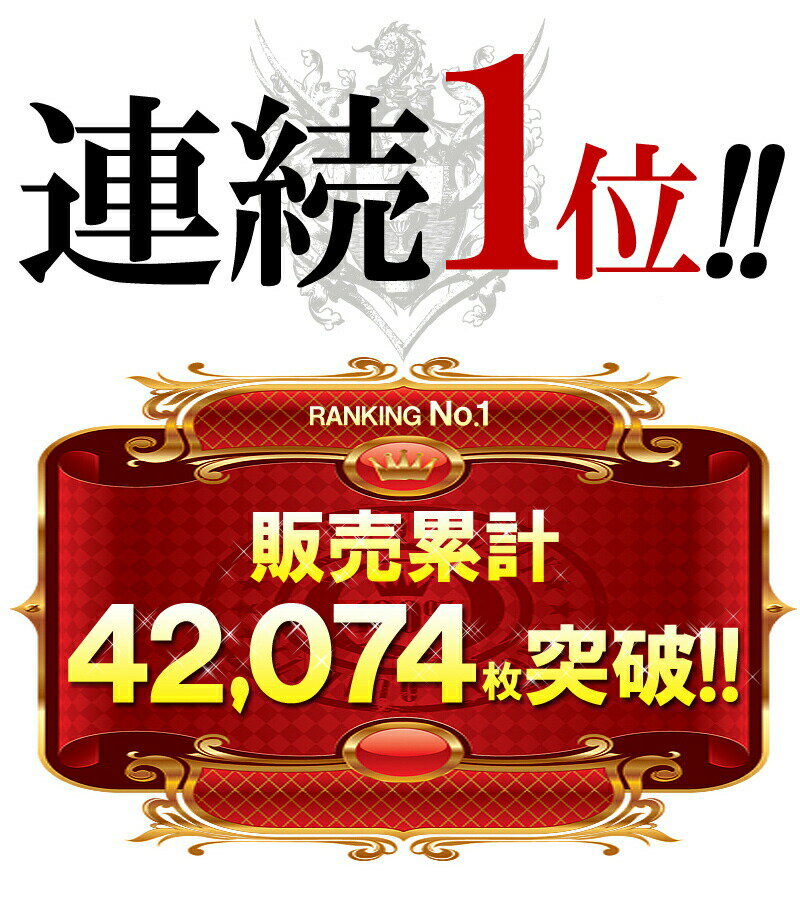 連続1位!!

RANKING No.1

販売累計

42,074枚突破!!